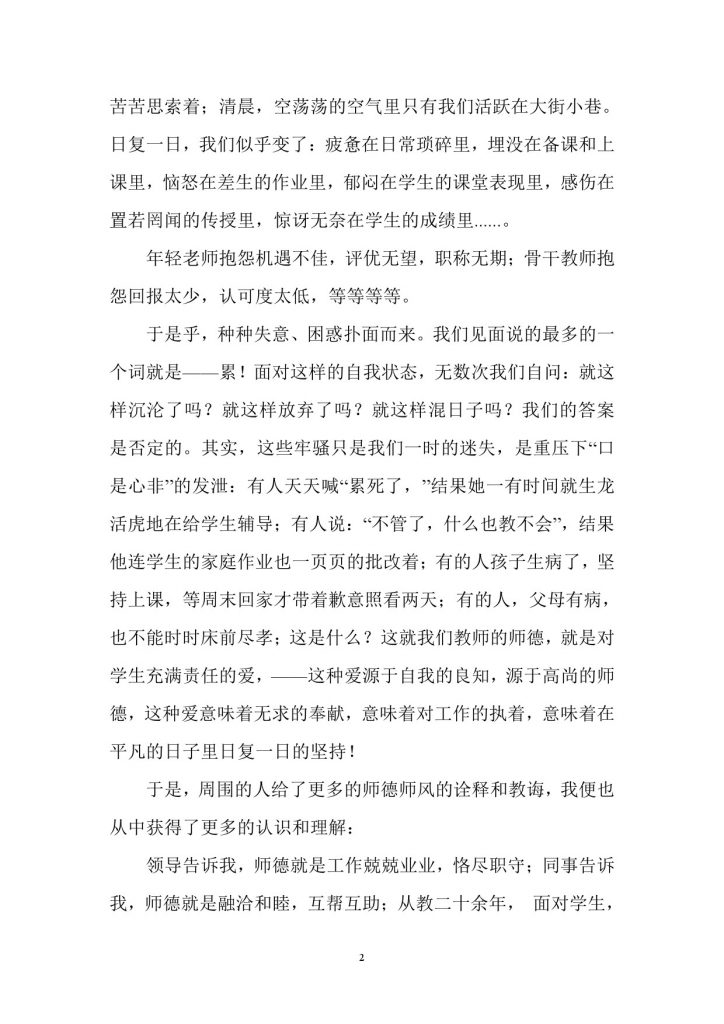 苦苦思索着；清晨，空荡荡的空气里只有我们活跃在大街小巷。日复一日，我们似乎变了：疲惫在日常琐碎里，埋没在备课和上课里，恼怒在差生的作业里，郁闷在学生的课堂表现里，感伤在置若罔闻的传授里，惊讶无奈在学生的成绩里......。

年轻老师抱怨机遇不佳，评优无望，职称无期；骨干教师抱怨回报太少，认可度太低，等等等等。

于是乎，种种失意、困惑扑面而来。我们见面说的最多的一个词就是——累！面对这样的自我状态，无数次我们自问：就这样沉沦了吗？就这样放弃了吗？就这样混日子吗？我们的答案是否定的。其实，这些牢骚只是我们一时的迷失，是重压下“口是心非”的发泄：有人天天喊“累死了，”结果她一有时间就生龙活虎地在给学生辅导；有人说：“不管了，什么也教不会”，结果他连学生的家庭作业也一页页的批改着；有的人孩子生病了，坚持上课，等周末回家才带着歉意照看两天；有的人，父母有病，也不能时时床前尽孝；这是什么？这就我们教师的师德，就是对学生充满责任的爱，——这种爱源于自我的良知，源于高尚的师德，这种爱意味着无求的奉献，意味着对工作的执着，意味着在平凡的日子里日复一日的坚持！

于是，周围的人给了更多的师德师风的诠释和教诲，我便也从中获得了更多的认识和理解：

领导告诉我，师德就是工作兢兢业业，恪尽职守；同事告诉我，师德就是融洽和睦，互帮互助；从教二十余年， 面对学生，

2